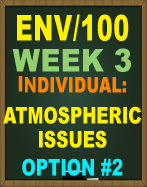 ENV/100
WEEK 3
INDIVIDUAL:
ATMOSPHERIC ISSUES
OPTION #2